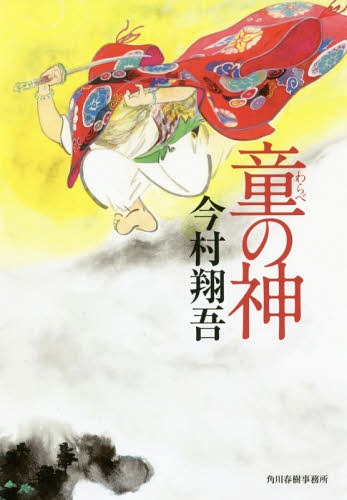 童(わらべ)の神

今村翔吾

角川春樹事務所